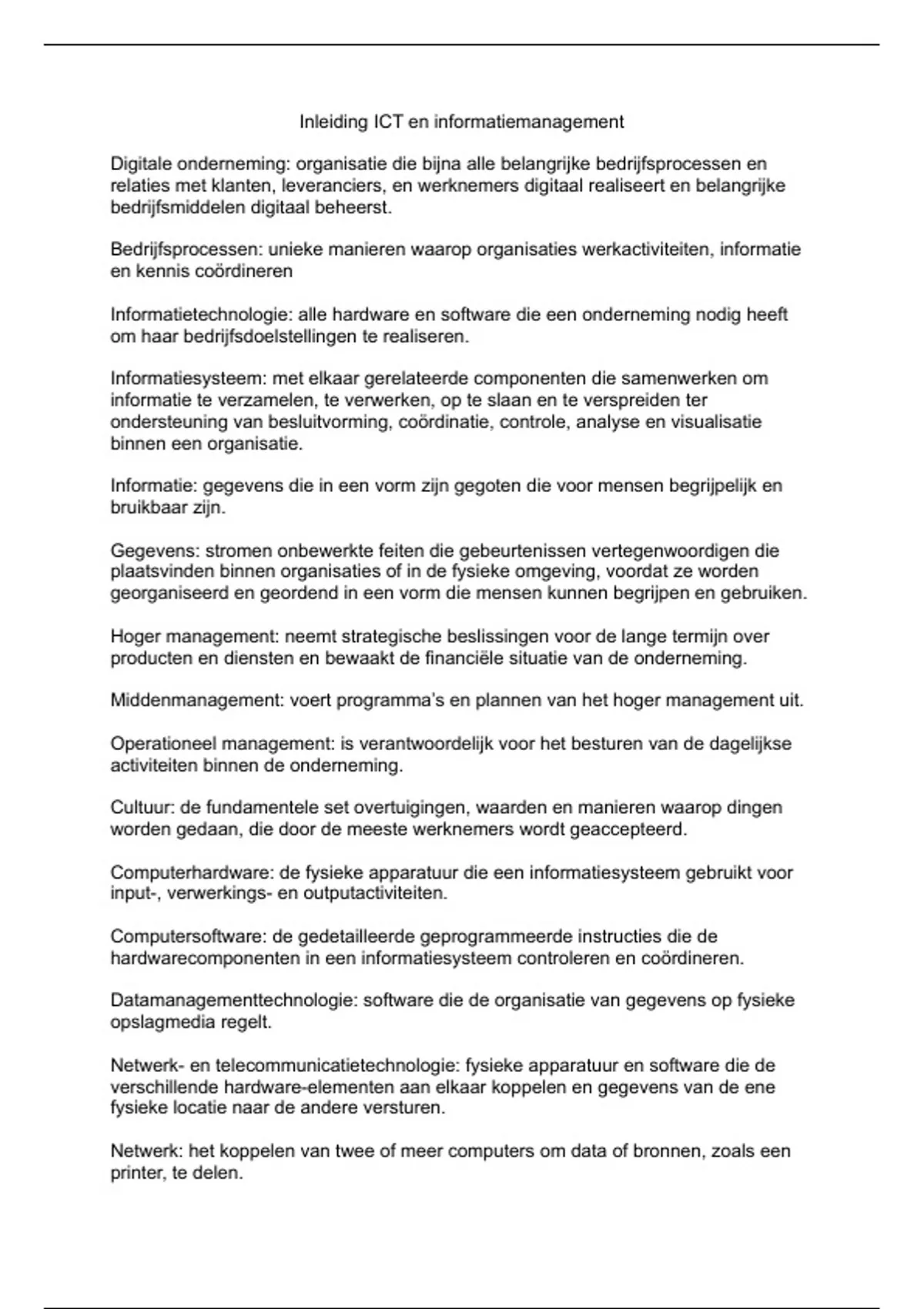 Inleiding ICT en informatiemanagement

Digitale onderneming: organisatie die bijna alle belangrijke bedrijfsprocessen en relaties met klanten, leveranciers, en werknemers digitaal realiseert en belangrijke bedrijfsmiddelen digitaal beheerst.

Bedrijfsprocessen: unieke manieren waarop organisaties werkactiviteiten, informatie en kennis coördineren

Informatietechnologie: alle hardware en software die een onderneming nodig heeft om haar bedrijfsdoelstellingen te realiseren.

Informatiesysteem: met elkaar gerelateerde componenten die samenwerken om informatie te verzamelen, te verwerken, op te slaan en te verspreiden ter ondersteuning van besluitvorming, coördinatie, controle, analyse en visualisatie binnen een organisatie.

Informatie: gegevens die in een vorm zijn gegoten die voor mensen begrijpelijk en bruikbaar zijn.

Gegevens: stromen onbewerkte feiten die gebeurtenissen vertegenwoordigen die plaatsvinden binnen organisaties of in de fysieke omgeving, voordat ze worden georganiseerd en geordend in een vorm die mensen kunnen begrijpen en gebruiken.

Hoger management: neemt strategische beslissingen voor de lange termijn over producten en diensten en bewaakt de financiële situatie van de onderneming.

Middenmanagement: voert programma's en plannen van het hoger management uit.

Operationeel management: is verantwoordelijk voor het besturen van de dagelijkse activiteiten binnen de onderneming.

Cultuur: de fundamentele set overtuigingen, waarden en manieren waarop dingen worden gedaan, die door de meeste werknemers wordt geaccepteerd.

Computerhardware: de fysieke apparatuur die een informatiesysteem gebruikt voor input-, verwerkings- en outputactiviteiten.

Computersoftware: de gedetailleerde geprogrammeerde instructies die de hardwarecomponenten in een informatiesysteem controleren en coördineren.

Datamanagementtechnologie: software die de organisatie van gegevens op fysieke opslagmedia regelt.

Netwerk- en telecommunicatietechnologie: fysieke apparatuur en software die de verschillende hardware-elementen aan elkaar koppelen en gegevens van de ene fysieke locatie naar de andere versturen.

Netwerk: het koppelen van twee of meer computers om data of bronnen, zoals een printer, te delen.